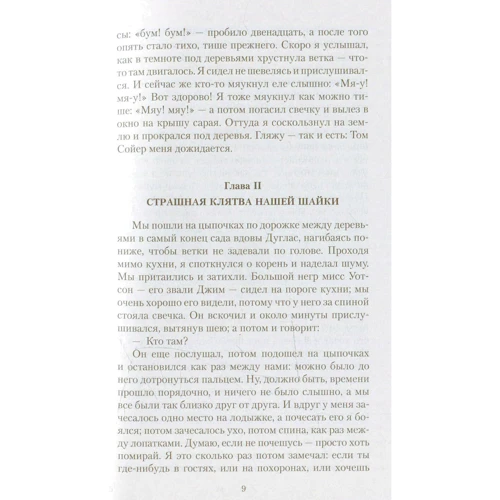 сы: «бум! бум!» — пробило двенадцать, а после того опять стало тихо, тише прежнего. Скоро я услышал, как в темноте под деревьями хрустнула ветка — что-то там двигалось. Я сидел не шевелясь и прислушивался. И сейчас же кто-то мяукнул еле слышно: «Мя-у! мя-у!» Вот здорово! Я тоже мяукнул как можно тише: «Мяу! мяу!» — а потом погасил свечку и вылез в окно на крышу сарая. Оттуда я соскользнул на землю и прокрался под деревья. Гляжу — так и есть: Том Сойер меня дожидается.

Глава II
СТРАШНАЯ КЛЯТВА НАШЕЙ ШАЙКИ

Мы пошли на цыпочках по дорожке между деревьями в самый конец сада вдовы Дуглас, нагибаясь пониже, чтобы ветки не задевали по голове. Проходя мимо кухни, я споткнулся о корень и наделал шуму. Мы притаились и затихли. Большой негр мисс Уотсон — его звали Джим — сидел на пороге кухни; мы очень хорошо его видели, потому что у него за спиной стояла свечка. Он вскочил и около минуты прислушивался, вытянув шею; а потом и говорит:

— Кто там?

Он еще послушал, потом подошел на цыпочках и остановился как раз между нами: можно было до него дотронуться пальцем. Ну, должно быть, времени прошло порядочно, и ничего не было слышно, а мы все были так близко друг от друга. И вдруг у меня зачесалось одно место на лодыжке, а почесать его я боялся; потом зачесалось ухо, потом спина, как раз между лопатками. Думаю, если не почешусь — просто хоть помирай. Я это сколько раз потом замечал: если ты где-нибудь в гостях, или на похоронах, или хочешь

9